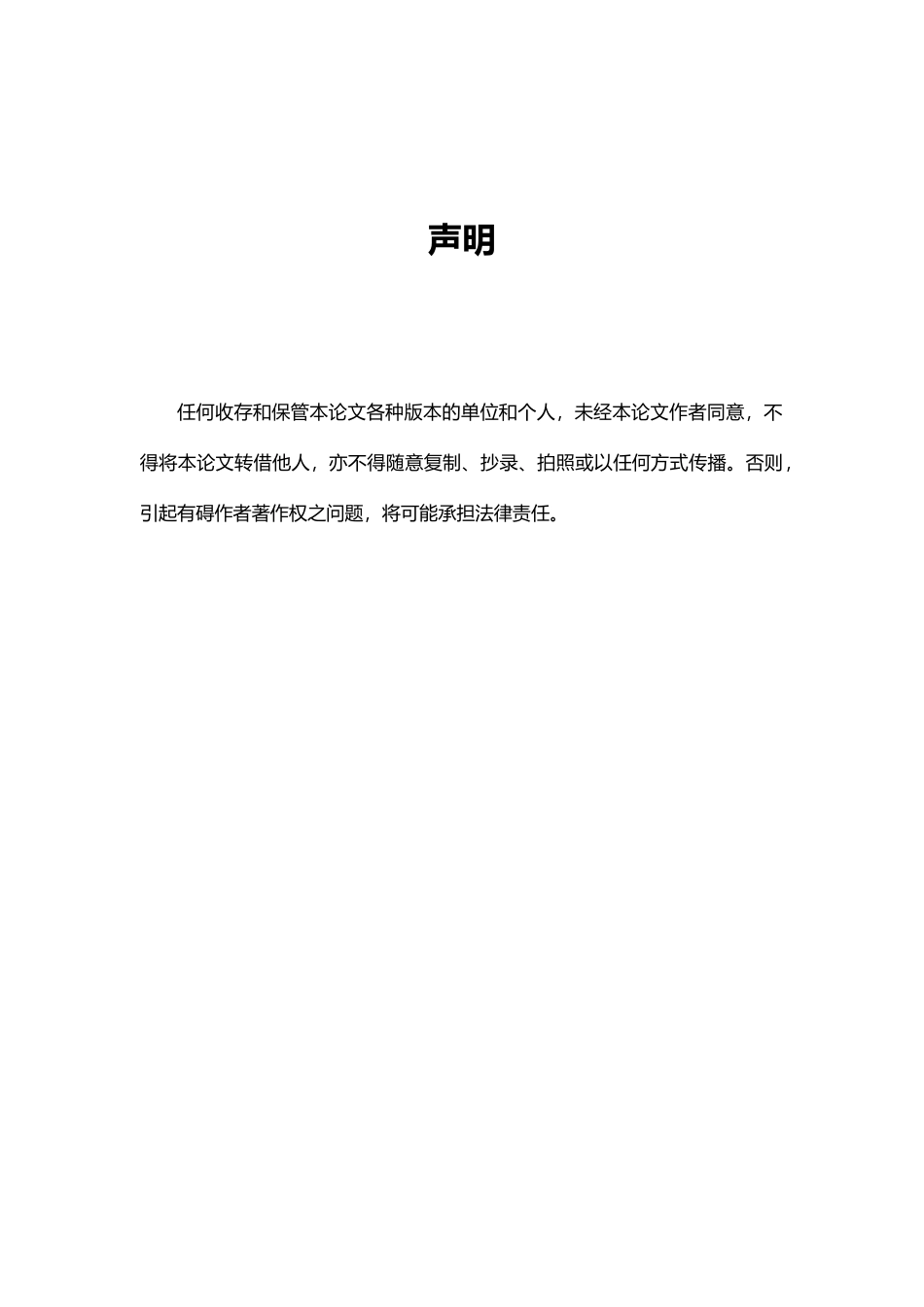 声明

任何收存和保管本论文各种版本的单位和个人，未经本论文作者同意，不得将本论文转借他人，亦不得随意复制、抄录、拍照或以任何方式传播。否则，引起有碍作者著作权之问题，将可能承担法律责任。